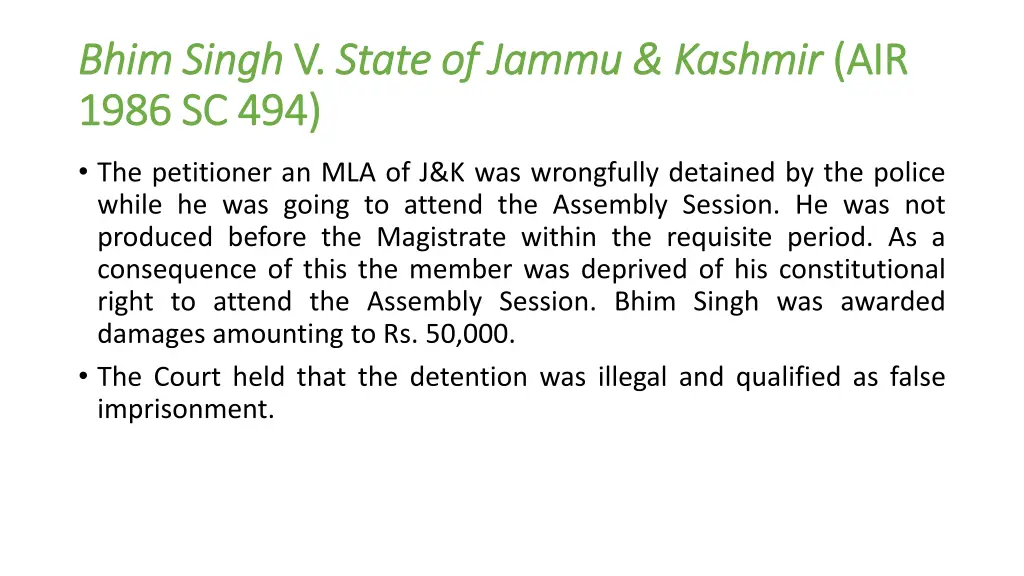 Bhim Singh V. State of Jammu & Kashmir (AIR 1986 SC 494)

• The petitioner an MLA of J&K was wrongfully detained by the police while he was going to attend the Assembly Session. He was not produced before the Magistrate within the requisite period. As a consequence of this the member was deprived of his constitutional right to attend the Assembly Session. Bhim Singh was awarded damages amounting to Rs. 50,000.

• The Court held that the detention was illegal and qualified as false imprisonment.